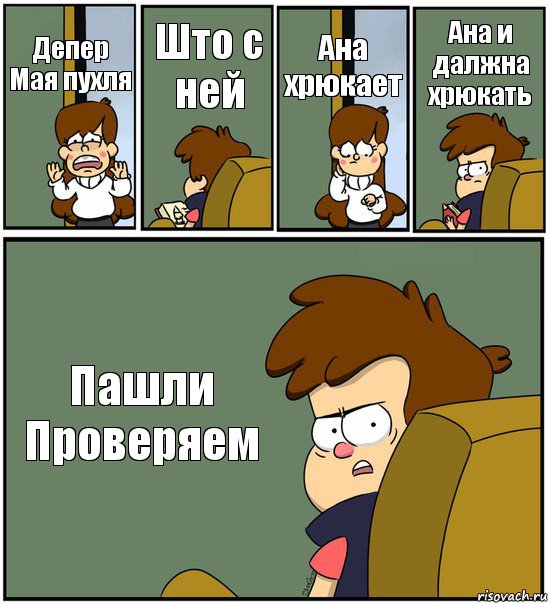 Депер Мая пухля

Што с ней

Ана хрюкает

Ана и далжна хрюкать

Пашли Проверяем

risovach.ru